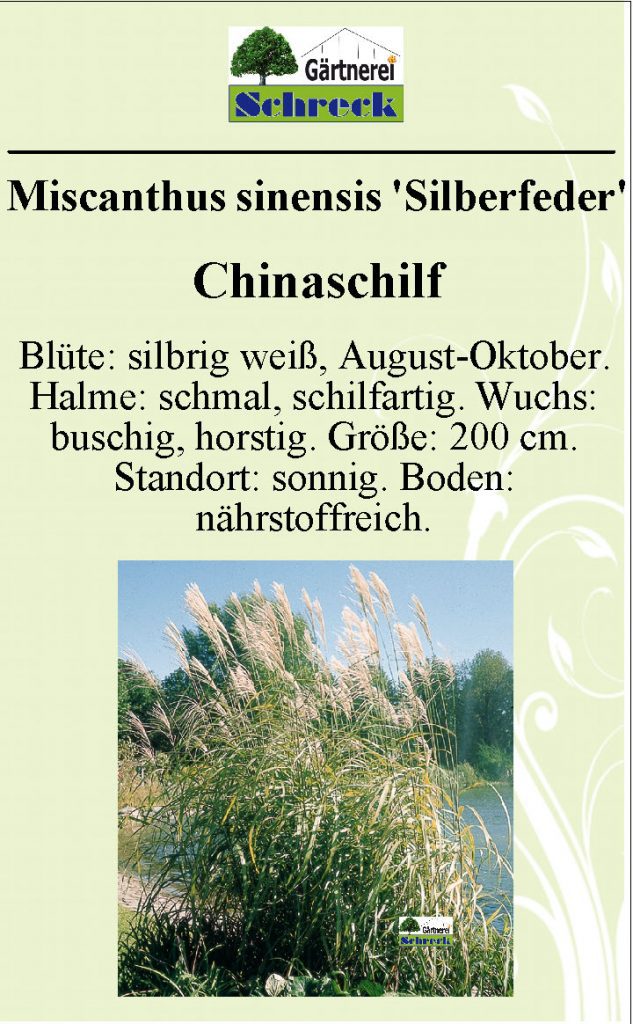 Gärtnerei
Schreck

Miscanthus sinensis 'Silberfeder'

Chinaschilf

Blüte: silbrig weiß, August-Oktober. Halme: schmal, schilfartig. Wuchs: buschig, horstig. Größe: 200 cm. Standort: sonnig. Boden: nährstoffreich.